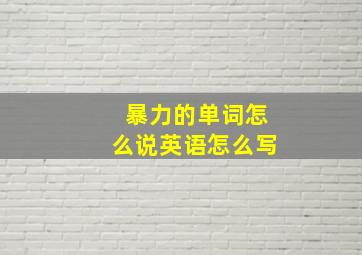 暴力的单词怎么说英语怎么写